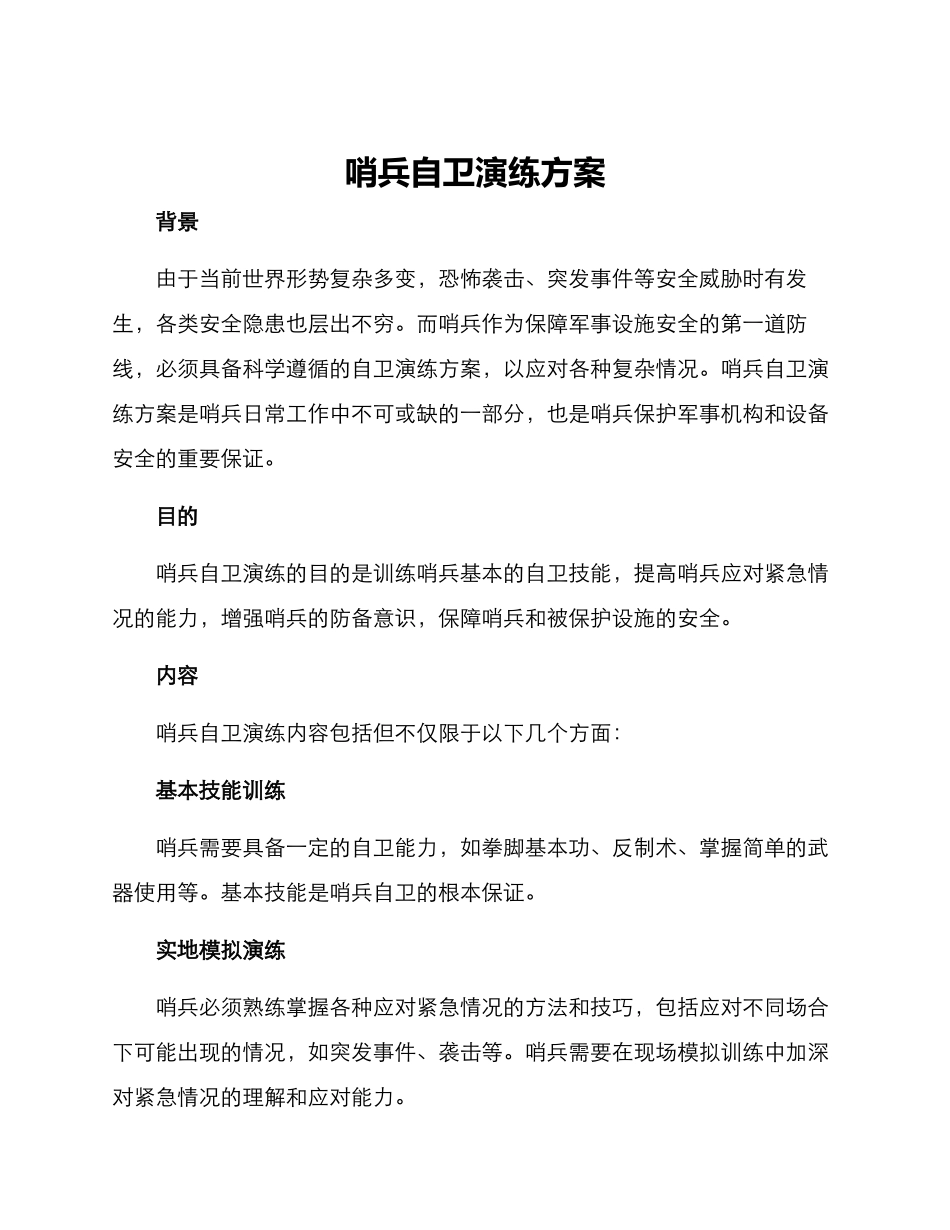 哨兵自卫演练方案

背景

由于当前世界形势复杂多变，恐怖袭击、突发事件等安全威胁时有发生，各类安全隐患也层出不穷。而哨兵作为保障军事设施安全的第一道防线，必须具备科学遵循的自卫演练方案，以应对各种复杂情况。哨兵自卫演练方案是哨兵日常工作中不可或缺的一部分，也是哨兵保护军事机构和设备安全的重要保证。

目的

哨兵自卫演练的目的是训练哨兵基本的自卫技能，提高哨兵应对紧急情况的能力，增强哨兵的防备意识，保障哨兵和被保护设施的安全。

内容

哨兵自卫演练内容包括但不仅限于以下几个方面：

基本技能训练

哨兵需要具备一定的自卫能力，如拳脚基本功、反制术、掌握简单的武器使用等。基本技能是哨兵自卫的根本保证。

实地模拟演练

哨兵必须熟练掌握各种应对紧急情况的方法和技巧，包括应对不同场合下可能出现的情况，如突发事件、袭击等。哨兵需要在现场模拟训练中加深对紧急情况的理解和应对能力。